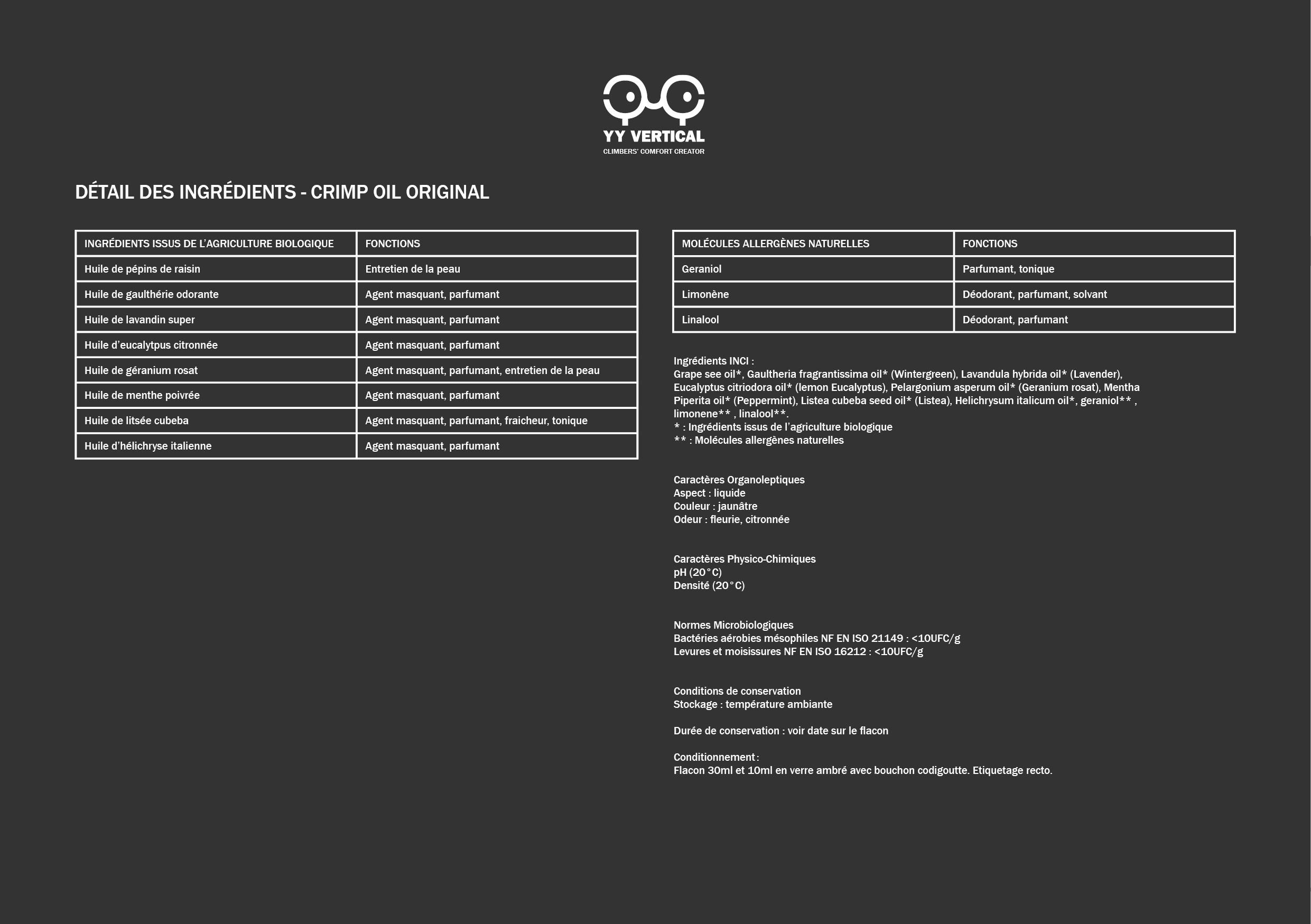 YY VERTICAL
CLIMBERS' COMFORT CREATOR

DÉTAIL DES INGRÉDIENTS - CRIMP OIL ORIGINAL

| INGRÉDIENTS ISSUS DE L'AGRICULTURE BIOLOGIQUE | FONCTIONS |
|---|---|
| Huile de pépins de raisin | Entretien de la peau |
| Huile de gaulthérie odorante | Agent masquant, parfumant |
| Huile de lavandin super | Agent masquant, parfumant |
| Huile d'eucalytpus citronnée | Agent masquant, parfumant |
| Huile de géranium rosat | Agent masquant, parfumant, entretien de la peau |
| Huile de menthe poivrée | Agent masquant, parfumant |
| Huile de litsée cubeba | Agent masquant, parfumant, fraicheur, tonique |
| Huile d'hélichryse italienne | Agent masquant, parfumant |

| MOLÉCULES ALLERGÈNES NATURELLES | FONCTIONS |
|---|---|
| Geraniol | Parfumant, tonique |
| Limonène | Déodorant, parfumant, solvant |
| Linalool | Déodorant, parfumant |

Ingrédients INCI :
Grape see oil*, Gaultheria fragrantissima oil* (Wintergreen), Lavandula hybrida oil* (Lavender), Eucalyptus citriodora oil* (lemon Eucalyptus), Pelargonium asperum oil* (Geranium rosat), Mentha Piperita oil* (Peppermint), Listea cubeba seed oil* (Listea), Helichrysum italicum oil*, geraniol** , limonene** , linalool**.
* : Ingrédients issus de l'agriculture biologique
** : Molécules allergènes naturelles

Caractères Organoleptiques
Aspect : liquide
Couleur : jaunâtre
Odeur : fleurie, citronnée

Caractères Physico-Chimiques
pH (20°C)
Densité (20°C)

Normes Microbiologiques
Bactéries aérobies mésophiles NF EN ISO 21149 : <10UFC/g
Levures et moisissures NF EN ISO 16212 : <10UFC/g

Conditions de conservation
Stockage : température ambiante

Durée de conservation : voir date sur le flacon

Conditionnement :
Flacon 30ml et 10ml en verre ambré avec bouchon codigoutte. Etiquetage recto.